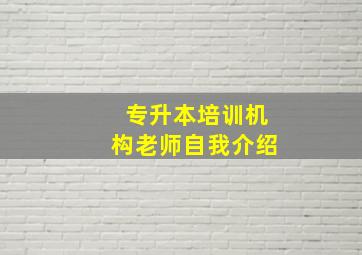 专升本培训机构老师自我介绍